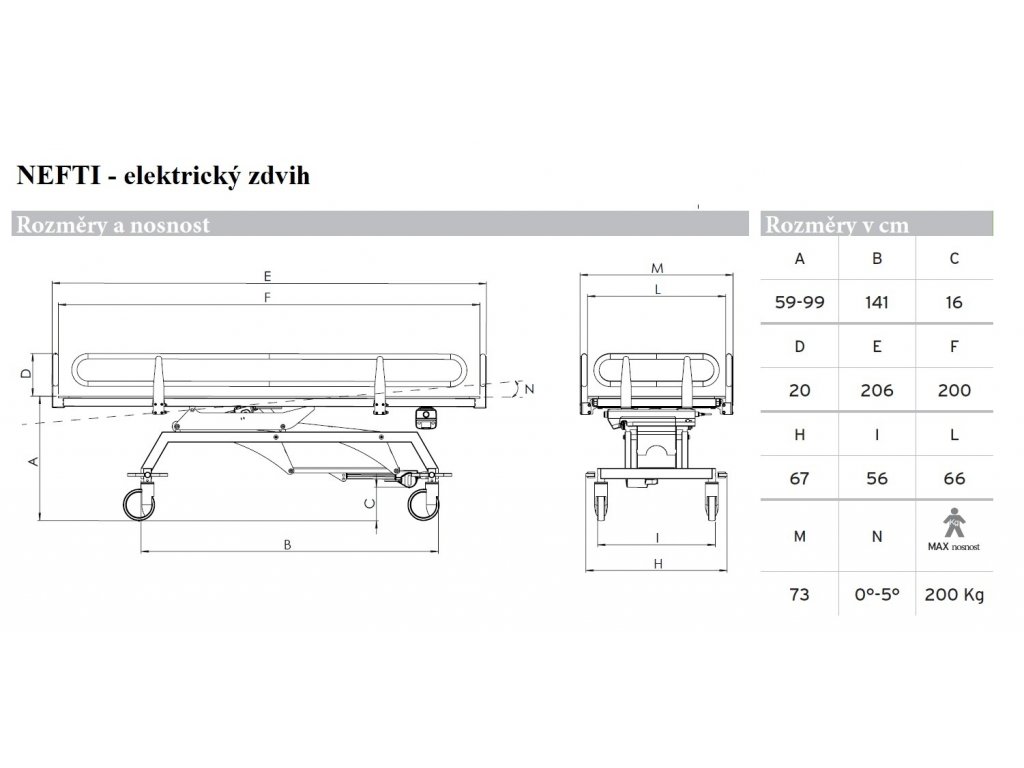 NEFTI - elektrický zdvih

Rozměry a nosnost

E
F
D
N
A
C
B
M
L
I
H

Rozměry v cm

| A | B | C |
|---|---|---|
| 59-99 | 141 | 16 |
| D | E | F |
| 20 | 206 | 200 |
| H | I | L |
| 67 | 56 | 66 |
| M | N | MAX nosnost |
| 73 | 0°-5° | 200 Kg |